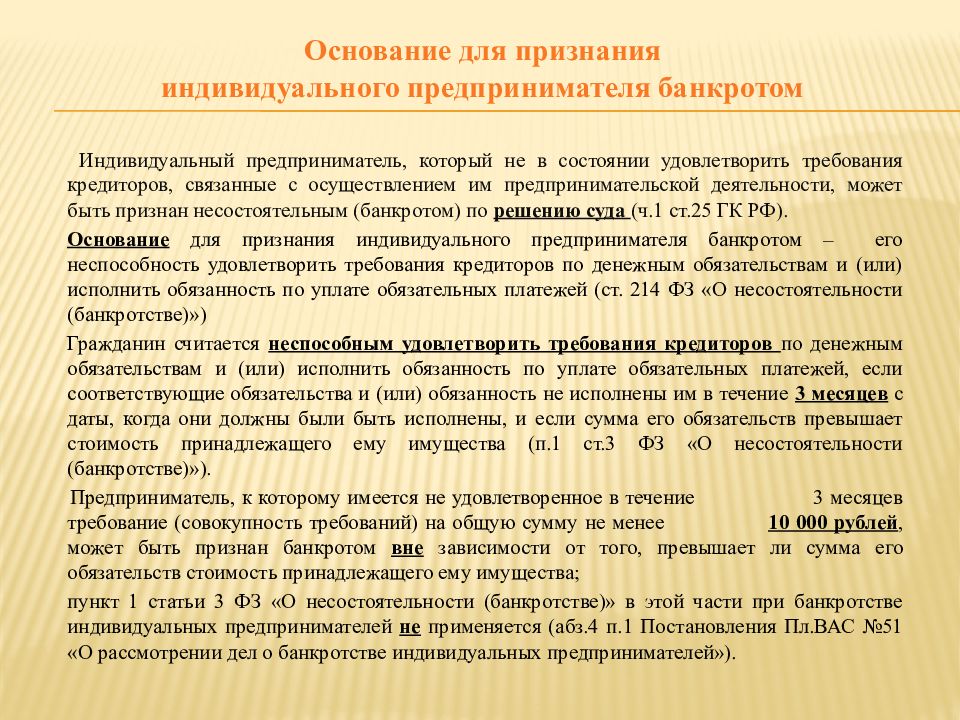 Основание для признания индивидуального предпринимателя банкротом

Индивидуальный предприниматель, который не в состоянии удовлетворить требования кредиторов, связанные с осуществлением им предпринимательской деятельности, может быть признан несостоятельным (банкротом) по решению суда (ч.1 ст.25 ГК РФ).

Основание для признания индивидуального предпринимателя банкротом – его неспособность удовлетворить требования кредиторов по денежным обязательствам и (или) исполнить обязанность по уплате обязательных платежей (ст. 214 ФЗ «О несостоятельности (банкротстве)»)

Гражданин считается неспособным удовлетворить требования кредиторов по денежным обязательствам и (или) исполнить обязанность по уплате обязательных платежей, если соответствующие обязательства и (или) обязанность не исполнены им в течение 3 месяцев с даты, когда они должны были быть исполнены, и если сумма его обязательств превышает стоимость принадлежащего ему имущества (п.1 ст.3 ФЗ «О несостоятельности (банкротстве)»).

Предприниматель, к которому имеется не удовлетворенное в течение 3 месяцев требование (совокупность требований) на общую сумму не менее 10 000 рублей, может быть признан банкротом вне зависимости от того, превышает ли сумма его обязательств стоимость принадлежащего ему имущества;

пункт 1 статьи 3 ФЗ «О несостоятельности (банкротстве)» в этой части при банкротстве индивидуальных предпринимателей не применяется (абз.4 п.1 Постановления Пл.ВАС №51 «О рассмотрении дел о банкротстве индивидуальных предпринимателей»).